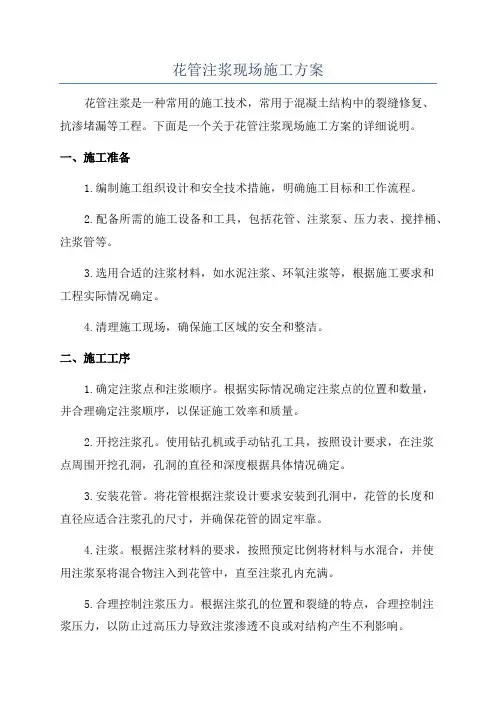 花管注浆现场施工方案

花管注浆是一种常用的施工技术，常用于混凝土结构中的裂缝修复、抗渗堵漏等工程。下面是一个关于花管注浆现场施工方案的详细说明。

一、施工准备

1.编制施工组织设计和安全技术措施，明确施工目标和工作流程。

2.配备所需的施工设备和工具，包括花管、注浆泵、压力表、搅拌桶、注浆管等。

3.选用合适的注浆材料，如水泥注浆、环氧注浆等，根据施工要求和工程实际情况确定。

4.清理施工现场，确保施工区域的安全和整洁。

二、施工工序

1.确定注浆点和注浆顺序。根据实际情况确定注浆点的位置和数量，并合理确定注浆顺序，以保证施工效率和质量。

2.开挖注浆孔。使用钻孔机或手动钻孔工具，按照设计要求，在注浆点周围开挖孔洞，孔洞的直径和深度根据具体情况确定。

3.安装花管。将花管根据注浆设计要求安装到孔洞中，花管的长度和直径应适合注浆孔的尺寸，并确保花管的固定牢靠。

4.注浆。根据注浆材料的要求，按照预定比例将材料与水混合，并使用注浆泵将混合物注入到花管中，直至注浆孔内充满。

5.合理控制注浆压力。根据注浆孔的位置和裂缝的特点，合理控制注浆压力，以防止过高压力导致注浆渗透不良或对结构产生不利影响。